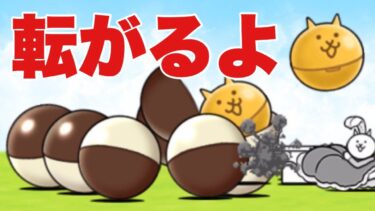 転がるよ